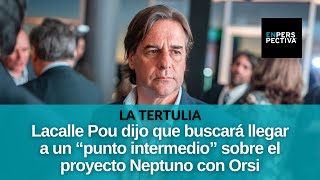 EN PERS PECTIVA

LA TERTULIA

Lacalle Pou dijo que buscará llegar a un “punto intermedio” sobre el proyecto Neptuno con Orsi